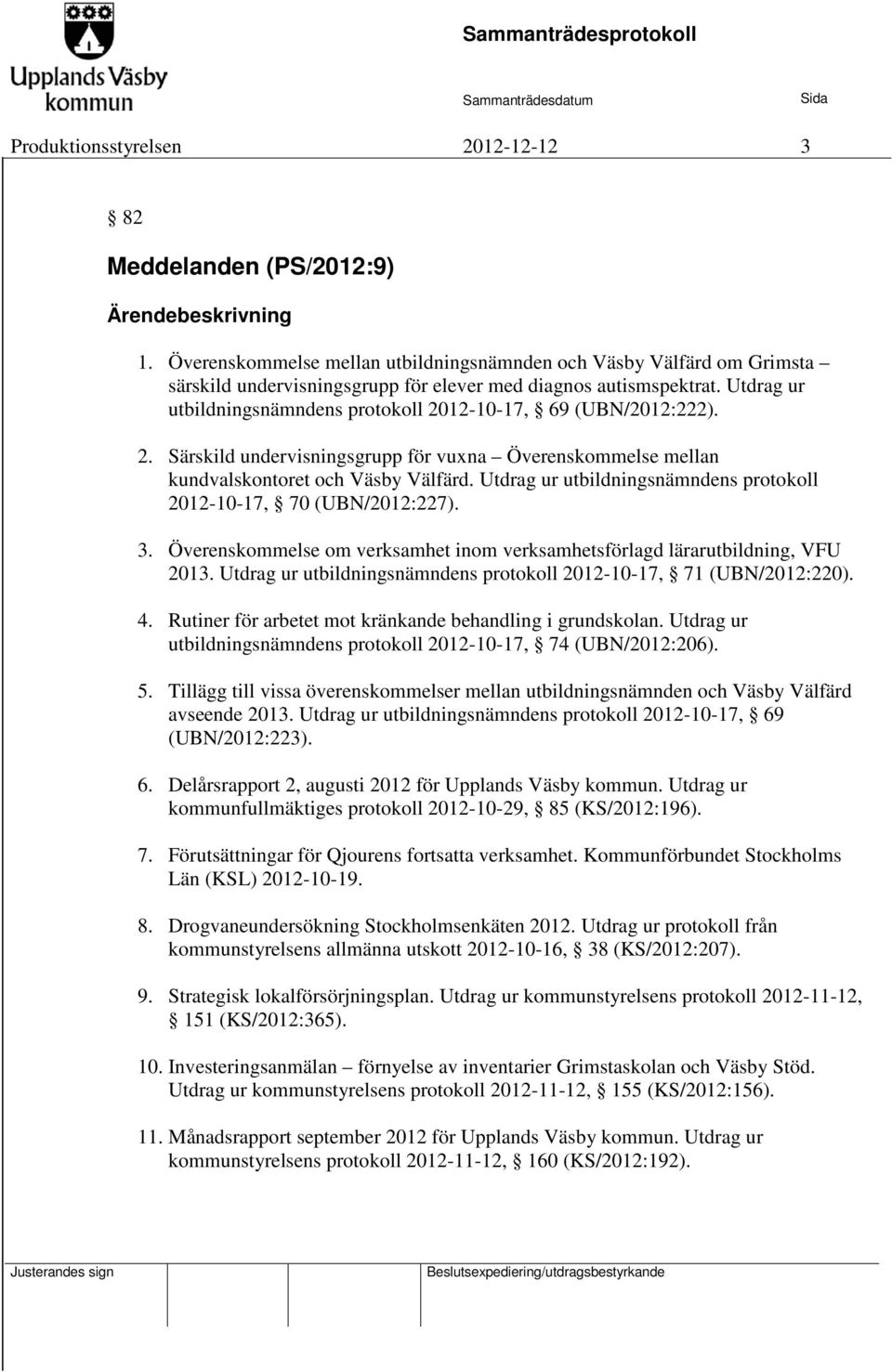 Upplands Väsby kommun

Sammanträdesprotokoll

Sammanträdesdatum Sida

Produktionsstyrelsen 2012-12-12 3

§ 82

Meddelanden (PS/2012:9)

Ärendebeskrivning

1. Överenskommelse mellan utbildningsnämnden och Väsby Välfärd om Grimsta – särskild undervisningsgrupp för elever med diagnos autismspektrat. Utdrag ur utbildningsnämndens protokoll 2012-10-17, § 69 (UBN/2012:222).

2. Särskild undervisningsgrupp för vuxna – Överenskommelse mellan kundvalskontoret och Väsby Välfärd. Utdrag ur utbildningsnämndens protokoll 2012-10-17, § 70 (UBN/2012:227).

3. Överenskommelse om verksamhet inom verksamhetsförlagd lärarutbildning, VFU 2013. Utdrag ur utbildningsnämndens protokoll 2012-10-17, § 71 (UBN/2012:220).

4. Rutiner för arbetet mot kränkande behandling i grundskolan. Utdrag ur utbildningsnämndens protokoll 2012-10-17, § 74 (UBN/2012:206).

5. Tillägg till vissa överenskommelser mellan utbildningsnämnden och Väsby Välfärd avseende 2013. Utdrag ur utbildningsnämndens protokoll 2012-10-17, § 69 (UBN/2012:223).

6. Delårsrapport 2, augusti 2012 för Upplands Väsby kommun. Utdrag ur kommunfullmäktiges protokoll 2012-10-29, § 85 (KS/2012:196).

7. Förutsättningar för Qjourens fortsatta verksamhet. Kommunförbundet Stockholms Län (KSL) 2012-10-19.

8. Drogvaneundersökning Stockholmsenkäten 2012. Utdrag ur protokoll från kommunstyrelsens allmänna utskott 2012-10-16, § 38 (KS/2012:207).

9. Strategisk lokalförsörjningsplan. Utdrag ur kommunstyrelsens protokoll 2012-11-12, § 151 (KS/2012:365).

10. Investeringsanmälan – förnyelse av inventarier Grimstaskolan och Väsby Stöd. Utdrag ur kommunstyrelsens protokoll 2012-11-12, § 155 (KS/2012:156).

11. Månadsrapport september 2012 för Upplands Väsby kommun. Utdrag ur kommunstyrelsens protokoll 2012-11-12, § 160 (KS/2012:192).

Justerandes sign

Beslutsexpediering/utdragsbestyrkande